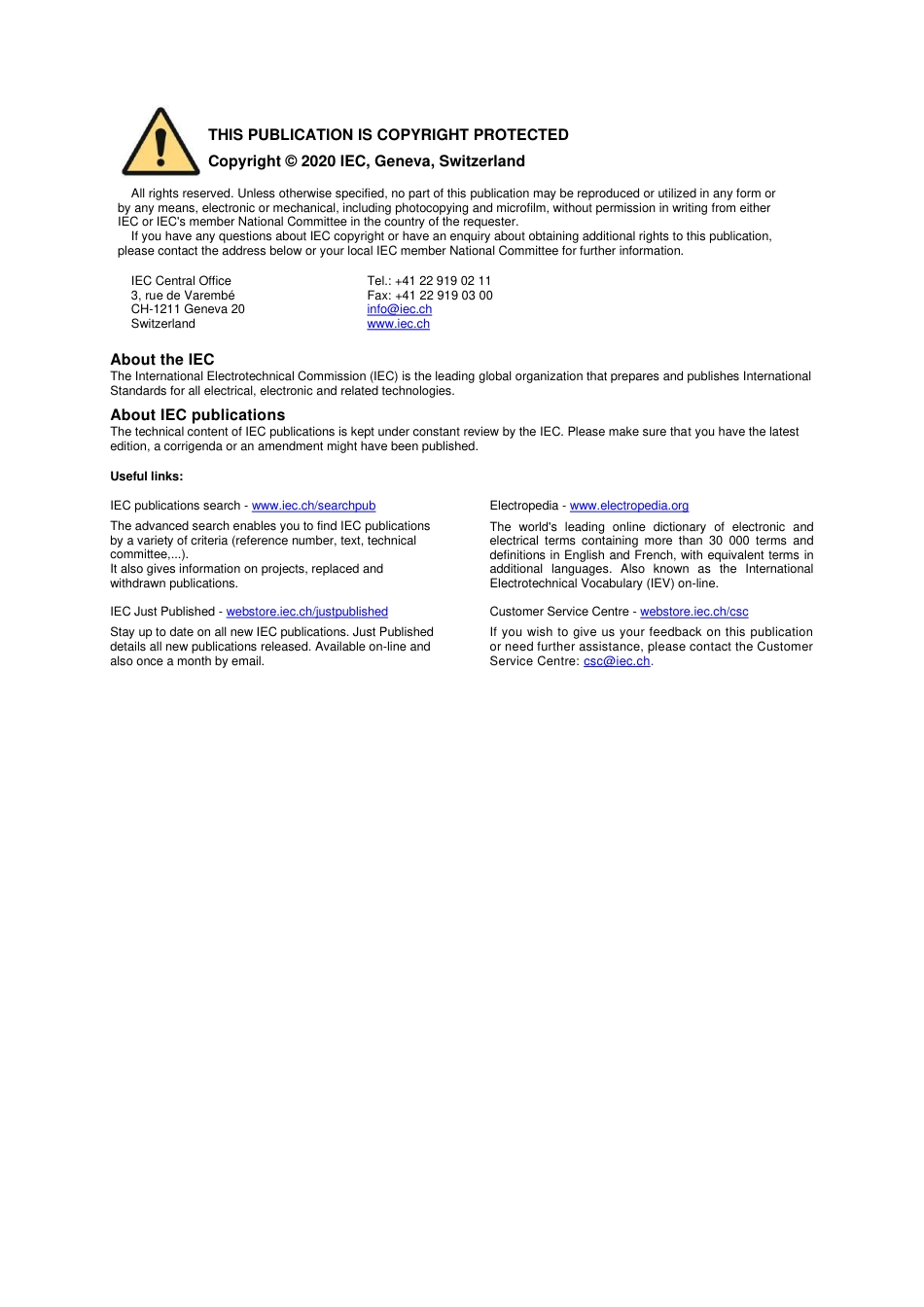 THIS PUBLICATION IS COPYRIGHT PROTECTED
Copyright © 2020 IEC, Geneva, Switzerland

All rights reserved. Unless otherwise specified, no part of this publication may be reproduced or utilized in any form or by any means, electronic or mechanical, including photocopying and microfilm, without permission in writing from either IEC or IEC's member National Committee in the country of the requester.
If you have any questions about IEC copyright or have an enquiry about obtaining additional rights to this publication, please contact the address below or your local IEC member National Committee for further information.

IEC Central Office
3, rue de Varembé
CH-1211 Geneva 20
Switzerland

Tel.: +41 22 919 02 11
Fax: +41 22 919 03 00
info@iec.ch
www.iec.ch

About the IEC
The International Electrotechnical Commission (IEC) is the leading global organization that prepares and publishes International Standards for all electrical, electronic and related technologies.

About IEC publications
The technical content of IEC publications is kept under constant review by the IEC. Please make sure that you have the latest edition, a corrigenda or an amendment might have been published.

Useful links:

IEC publications search - www.iec.ch/searchpub

The advanced search enables you to find IEC publications by a variety of criteria (reference number, text, technical committee,...).
It also gives information on projects, replaced and withdrawn publications.

IEC Just Published - webstore.iec.ch/justpublished

Stay up to date on all new IEC publications. Just Published details all new publications released. Available on-line and also once a month by email.

Electropedia - www.electropedia.org

The world's leading online dictionary of electronic and electrical terms containing more than 30 000 terms and definitions in English and French, with equivalent terms in additional languages. Also known as the International Electrotechnical Vocabulary (IEV) on-line.

Customer Service Centre - webstore.iec.ch/csc

If you wish to give us your feedback on this publication or need further assistance, please contact the Customer Service Centre: csc@iec.ch.